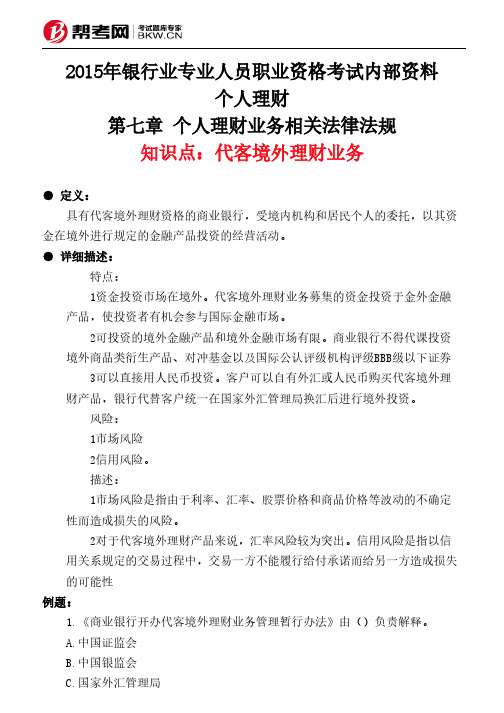 帮考网 考试题库专家 BKW.CN

2015年银行业专业人员职业资格考试内部资料
个人理财
第七章 个人理财业务相关法律法规
知识点：代客境外理财业务

● 定义：

具有代客境外理财资格的商业银行，受境内机构和居民个人的委托，以其资金在境外进行规定的金融产品投资的经营活动。

● 详细描述：

特点：

1资金投资市场在境外。代客境外理财业务募集的资金投资于金外金融产品，使投资者有机会参与国际金融市场。

2可投资的境外金融产品和境外金融市场有限。商业银行不得代课投资境外商品类衍生产品、对冲基金以及国际公认评级机构评级BBB级以下证券

3可以直接用人民币投资。客户可以自有外汇或人民币购买代客境外理财产品，银行代替客户统一在国家外汇管理局换汇后进行境外投资。

风险：

1市场风险

2信用风险。

描述：

1市场风险是指由于利率、汇率、股票价格和商品价格等波动的不确定性而造成损失的风险。

2对于代客境外理财产品来说，汇率风险较为突出。信用风险是指以信用关系规定的交易过程中，交易一方不能履行给付承诺而给另一方造成损失的可能性

例题：

1.《商业银行开办代客境外理财业务管理暂行办法》由（）负责解释。

A.中国证监会

B.中国银监会

C.国家外汇管理局